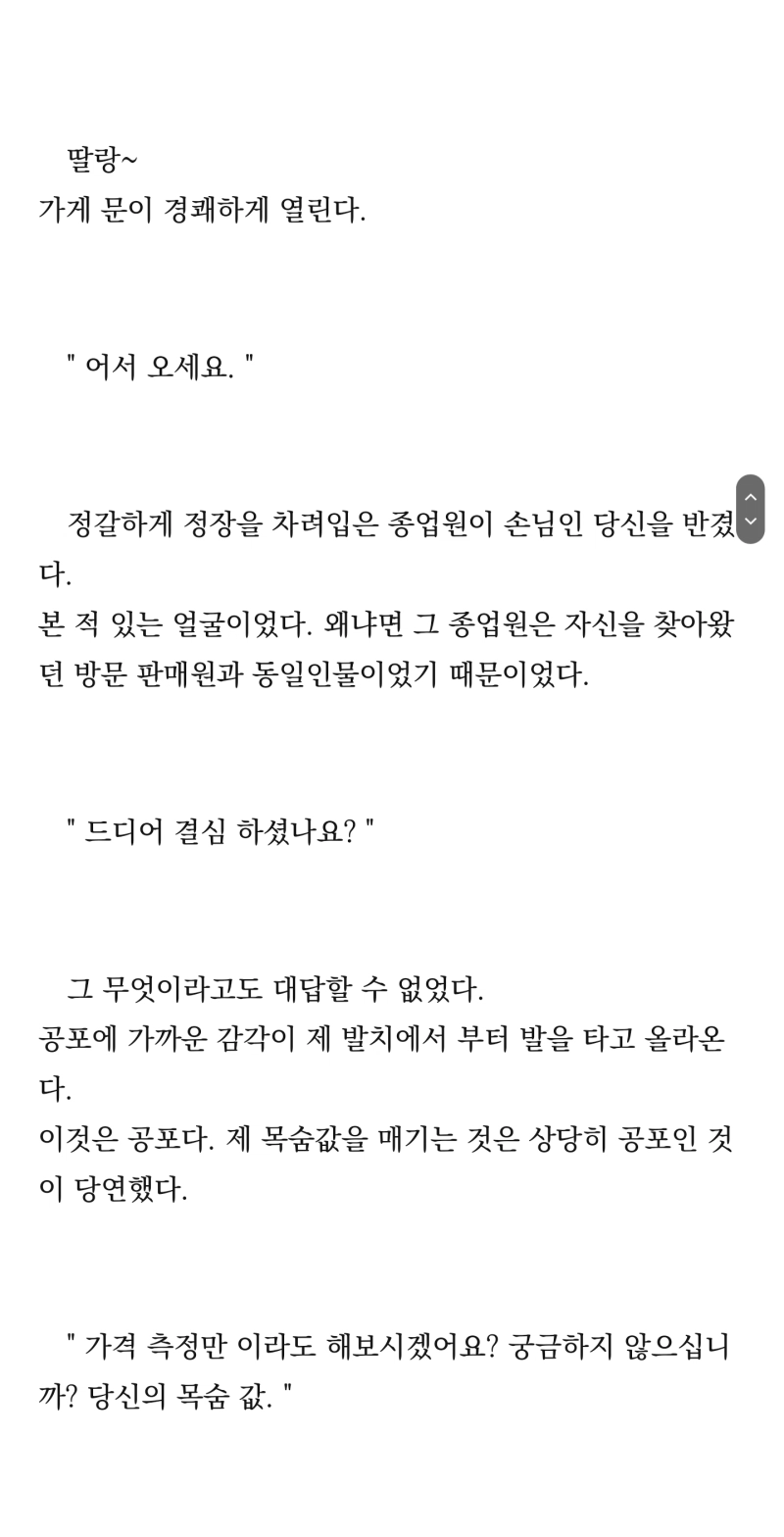 딸랑~
가게 문이 경쾌하게 열린다.

" 어서 오세요. "

정갈하게 정장을 차려입은 종업원이 손님인 당신을 반겼다.
본 적 있는 얼굴이었다. 왜냐면 그 종업원은 자신을 찾아왔던 방문 판매원과 동일인물이었기 때문이었다.

" 드디어 결심 하셨나요? "

그 무엇이라고도 대답할 수 없었다.
공포에 가까운 감각이 제 발치에서 부터 발을 타고 올라온다.
이것은 공포다. 제 목숨값을 매기는 것은 상당히 공포인 것이 당연했다.

" 가격 측정만 이라도 해보시겠어요? 궁금하지 않으십니까? 당신의 목숨 값. "